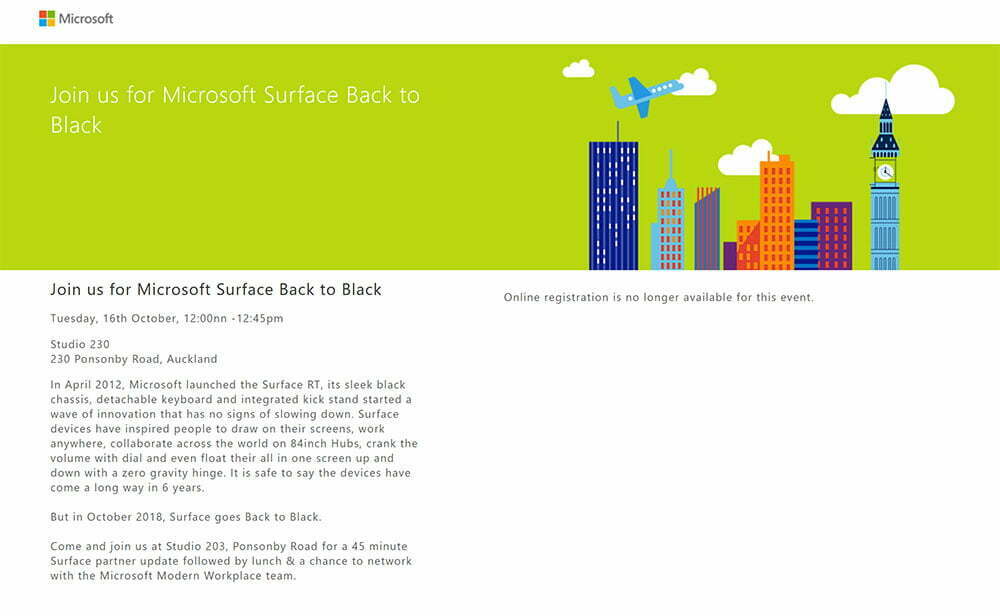 Microsoft

Join us for Microsoft Surface Back to Black

Join us for Microsoft Surface Back to Black

Tuesday, 16th October, 12:00nn -12:45pm

Studio 230
230 Ponsonby Road, Auckland

In April 2012, Microsoft launched the Surface RT, its sleek black chassis, detachable keyboard and integrated kick stand started a wave of innovation that has no signs of slowing down. Surface devices have inspired people to draw on their screens, work anywhere, collaborate across the world on 84inch Hubs, crank the volume with dial and even float their all in one screen up and down with a zero gravity hinge. It is safe to say the devices have come a long way in 6 years.

But in October 2018, Surface goes Back to Black.

Come and join us at Studio 203, Ponsonby Road for a 45 minute Surface partner update followed by lunch & a chance to network with the Microsoft Modern Workplace team.

Online registration is no longer available for this event.